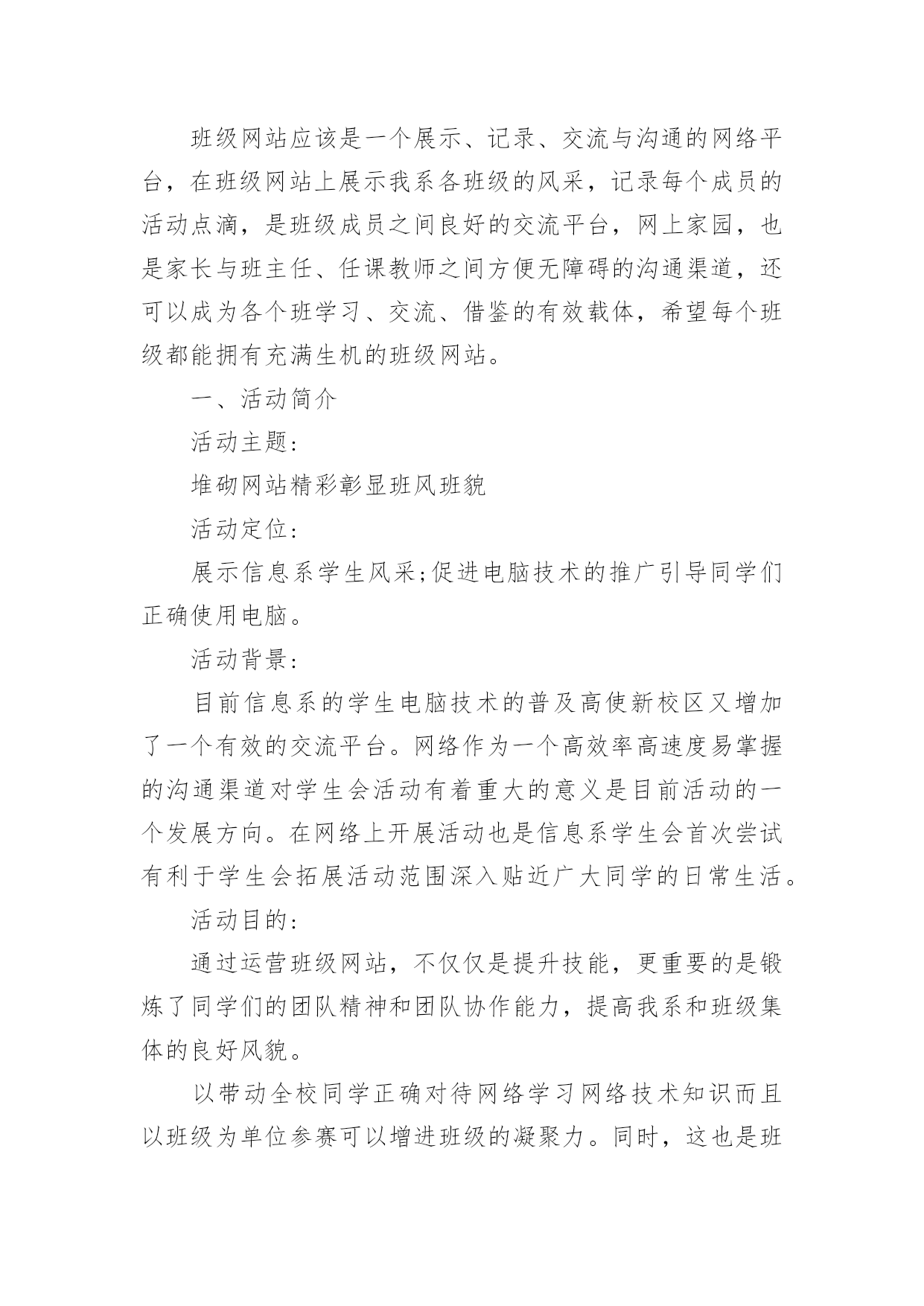 班级网站应该是一个展示、记录、交流与沟通的网络平台，在班级网站上展示我系各班级的风采，记录每个成员的活动点滴，是班级成员之间良好的交流平台，网上家园，也是家长与班主任、任课教师之间方便无障碍的沟通渠道，还可以成为各个班学习、交流、借鉴的有效载体，希望每个班级都能拥有充满生机的班级网站。

一、活动简介

活动主题：

堆砌网站精彩彰显班风班貌

活动定位：

展示信息系学生风采;促进电脑技术的推广引导同学们正确使用电脑。

活动背景：

目前信息系的学生电脑技术的普及高使新校区又增加了一个有效的交流平台。网络作为一个高效率高速度易掌握的沟通渠道对学生会活动有着重大的意义是目前活动的一个发展方向。在网络上开展活动也是信息系学生会首次尝试有利于学生会拓展活动范围深入贴近广大同学的日常生活。

活动目的：

通过运营班级网站，不仅仅是提升技能，更重要的是锻炼了同学们的团队精神和团队协作能力，提高我系和班级集体的良好风貌。

以带动全校同学正确对待网络学习网络技术知识而且以班级为单位参赛可以增进班级的凝聚力。同时，这也是班